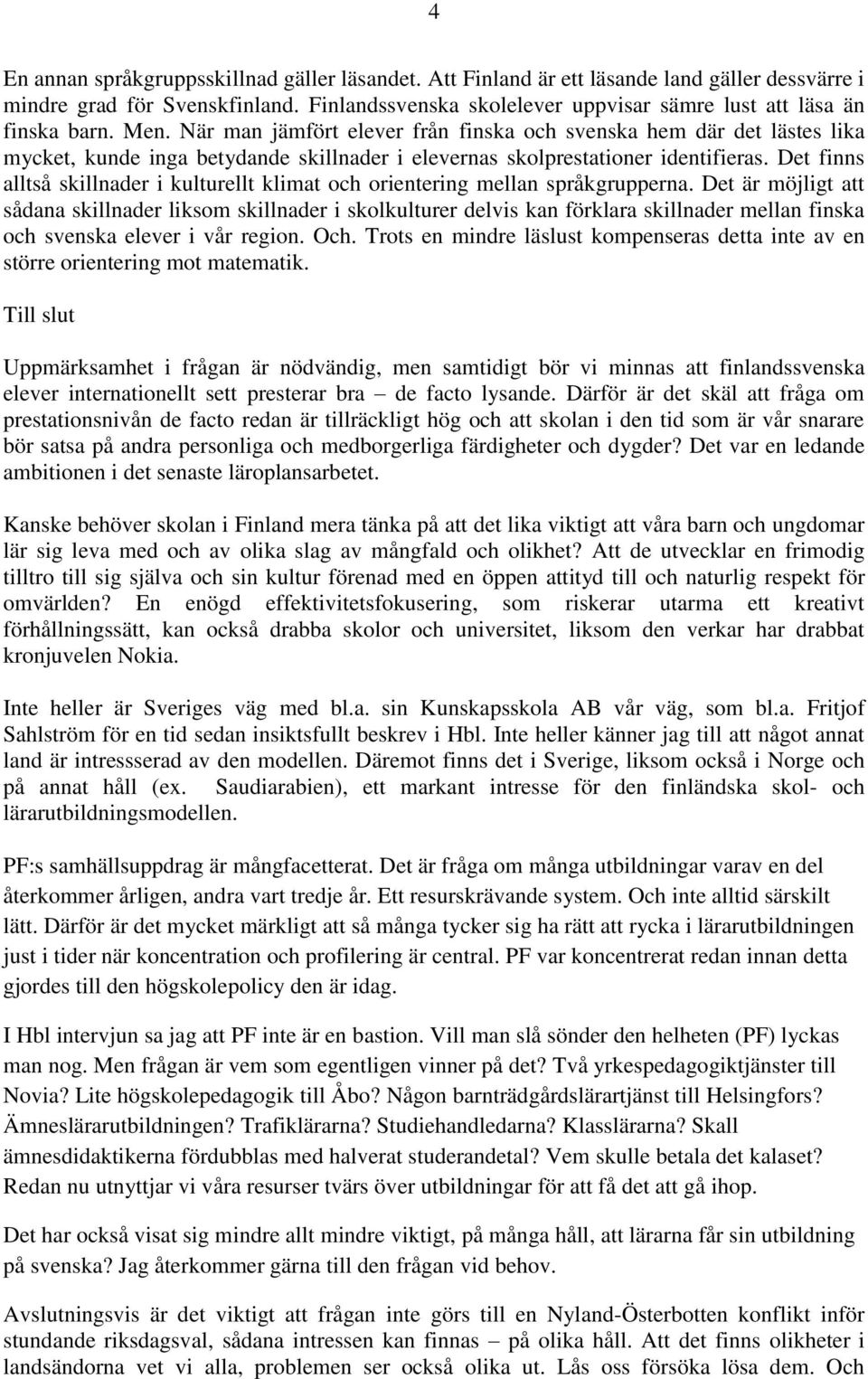 4

En annan språkgruppsskillnad gäller läsandet. Att Finland är ett läsande land gäller dessvärre i mindre grad för Svenskfinland. Finlandssvenska skolelever uppvisar sämre lust att läsa än finska barn. Men. När man jämfört elever från finska och svenska hem där det lästes lika mycket, kunde inga betydande skillnader i elevernas skolprestationer identifieras. Det finns alltså skillnader i kulturellt klimat och orientering mellan språkgrupperna. Det är möjligt att sådana skillnader liksom skillnader i skolkulturer delvis kan förklara skillnader mellan finska och svenska elever i vår region. Och. Trots en mindre läslust kompenseras detta inte av en större orientering mot matematik.

Till slut

Uppmärksamhet i frågan är nödvändig, men samtidigt bör vi minnas att finlandssvenska elever internationellt sett presterar bra – de facto lysande. Därför är det skäl att fråga om prestationsnivån de facto redan är tillräckligt hög och att skolan i den tid som är vår snarare bör satsa på andra personliga och medborgerliga färdigheter och dygder? Det var en ledande ambitionen i det senaste läroplansarbetet.

Kanske behöver skolan i Finland mera tänka på att det lika viktigt att våra barn och ungdomar lär sig leva med och av olika slag av mångfald och olikhet? Att de utvecklar en frimodig tilltro till sig själva och sin kultur förenad med en öppen attityd till och naturlig respekt för omvärlden? En enögd effektivitetsfokusering, som riskerar utarma ett kreativt förhållningssätt, kan också drabba skolor och universitet, liksom den verkar har drabbat kronjuvelen Nokia.

Inte heller är Sveriges väg med bl.a. sin Kunskapsskola AB vår väg, som bl.a. Fritjof Sahlström för en tid sedan insiktsfullt beskrev i Hbl. Inte heller känner jag till att något annat land är intressserad av den modellen. Däremot finns det i Sverige, liksom också i Norge och på annat håll (ex. Saudiarabien), ett markant intresse för den finländska skol- och lärarutbildningsmodellen.

PF:s samhällsuppdrag är mångfacetterat. Det är fråga om många utbildningar varav en del återkommer årligen, andra vart tredje år. Ett resurskrävande system. Och inte alltid särskilt lätt. Därför är det mycket märkligt att så många tycker sig ha rätt att rycka i lärarutbildningen just i tider när koncentration och profilering är central. PF var koncentrerat redan innan detta gjordes till den högskolepolicy den är idag.

I Hbl intervjun sa jag att PF inte är en bastion. Vill man slå sönder den helheten (PF) lyckas man nog. Men frågan är vem som egentligen vinner på det? Två yrkespedagogiktjänster till Novia? Lite högskolepedagogik till Åbo? Någon barnträdgårdslärartjänst till Helsingfors? Ämneslärarutbildningen? Trafiklärarna? Studiehandledarna? Klasslärarna? Skall ämnesdidaktikerna fördubblas med halverat studerandetal? Vem skulle betala det kalaset? Redan nu utnyttjar vi våra resurser tvärs över utbildningar för att få det att gå ihop.

Det har också visat sig mindre allt mindre viktigt, på många håll, att lärarna får sin utbildning på svenska? Jag återkommer gärna till den frågan vid behov.

Avslutningsvis är det viktigt att frågan inte görs till en Nyland-Österbotten konflikt inför stundande riksdagsval, sådana intressen kan finnas – på olika håll. Att det finns olikheter i landsändorna vet vi alla, problemen ser också olika ut. Lås oss försöka lösa dem. Och